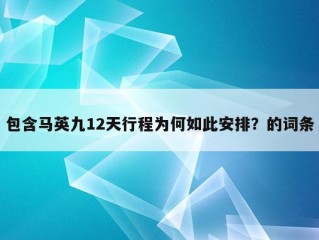 包含马英九12天行程为何如此安排？的词条